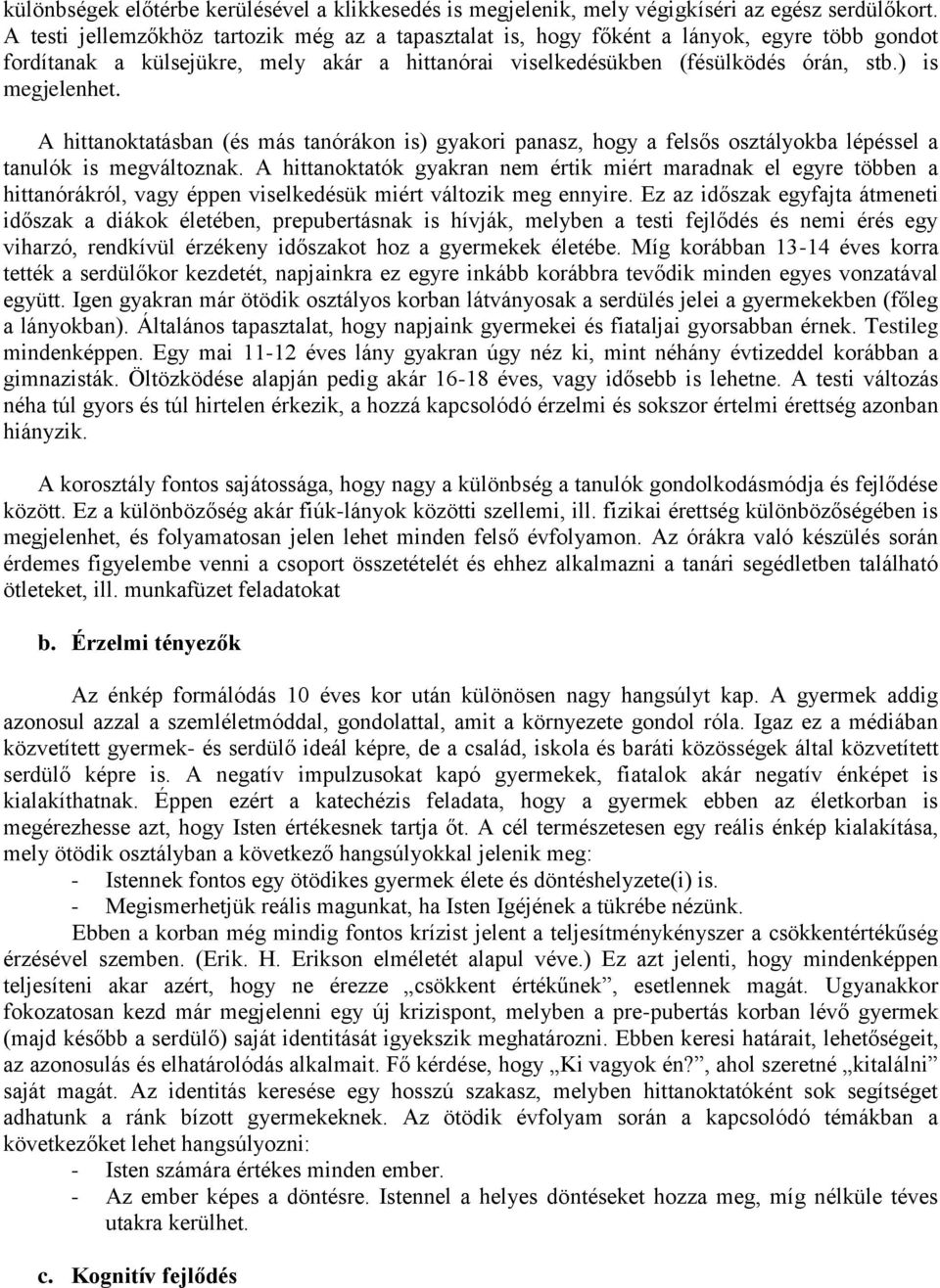 különbségek előtérbe kerülésével a klikkesedés is megjelenik, mely végigkíséri az egész serdülőkort. A testi jellemzőkhöz tartozik még az a tapasztalat is, hogy főként a lányok, egyre több gondot fordítanak a külsejükre, mely akár a hittanórai viselkedésükben (fésülködés órán, stb.) is megjelenhet.

A hittanoktatásban (és más tanórákon is) gyakori panasz, hogy a felsős osztályokba lépéssel a tanulók is megváltoznak. A hittanoktatók gyakran nem értik miért maradnak el egyre többen a hittanórákról, vagy éppen viselkedésük miért változik meg ennyire. Ez az időszak egyfajta átmeneti időszak a diákok életében, prepubertásnak is hívják, melyben a testi fejlődés és nemi érés egy viharzó, rendkívül érzékeny időszakot hoz a gyermekek életébe. Míg korábban 13-14 éves korra tették a serdülőkor kezdetét, napjainkra ez egyre inkább korábbra tevődik minden egyes vonzatával együtt. Igen gyakran már ötödik osztályos korban látványosak a serdülés jelei a gyermekekben (főleg a lányokban). Általános tapasztalat, hogy napjaink gyermekei és fiataljai gyorsabban érnek. Testileg mindenképpen. Egy mai 11-12 éves lány gyakran úgy néz ki, mint néhány évtizeddel korábban a gimnazisták. Öltözködése alapján pedig akár 16-18 éves, vagy idősebb is lehetne. A testi változás néha túl gyors és túl hirtelen érkezik, a hozzá kapcsolódó érzelmi és sokszor értelmi érettség azonban hiányzik.

A korosztály fontos sajátossága, hogy nagy a különbség a tanulók gondolkodásmódja és fejlődése között. Ez a különbözőség akár fiúk-lányok közötti szellemi, ill. fizikai érettség különbözőségében is megjelenhet, és folyamatosan jelen lehet minden felső évfolyamon. Az órákra való készülés során érdemes figyelembe venni a csoport összetételét és ehhez alkalmazni a tanári segédletben található ötleteket, ill. munkafüzet feladatokat

b. Érzelmi tényezők

Az énkép formálódás 10 éves kor után különösen nagy hangsúlyt kap. A gyermek addig azonosul azzal a szemléletmóddal, gondolattal, amit a környezete gondol róla. Igaz ez a médiában közvetített gyermek- és serdülő ideál képre, de a család, iskola és baráti közösségek által közvetített serdülő képre is. A negatív impulzusokat kapó gyermekek, fiatalok akár negatív énképet is kialakíthatnak. Éppen ezért a katechézis feladata, hogy a gyermek ebben az életkorban is megérezhesse azt, hogy Isten értékesnek tartja őt. A cél természetesen egy reális énkép kialakítása, mely ötödik osztályban a következő hangsúlyokkal jelenik meg:
- Istennek fontos egy ötödikes gyermek élete és döntéshelyzete(i) is.
- Megismerhetjük reális magunkat, ha Isten Igéjének a tükrébe nézünk.

Ebben a korban még mindig fontos krízist jelent a teljesítménykényszer a csökkentértékűség érzésével szemben. (Erik. H. Erikson elméletét alapul véve.) Ez azt jelenti, hogy mindenképpen teljesíteni akar azért, hogy ne érezze „csökkent értékűnek”, esetlennek magát. Ugyanakkor fokozatosan kezd már megjelenni egy új krizispont, melyben a pre-pubertás korban lévő gyermek (majd később a serdülő) saját identitását igyekszik meghatározni. Ebben keresi határait, lehetőségeit, az azonosulás és elhatárolódás alkalmait. Fő kérdése, hogy „Ki vagyok én?”, ahol szeretné „kitalálni” saját magát. Az identitás keresése egy hosszú szakasz, melyben hittanoktatóként sok segítséget adhatunk a ránk bízott gyermekeknek. Az ötödik évfolyam során a kapcsolódó témákban a következőket lehet hangsúlyozni:
- Isten számára értékes minden ember.
- Az ember képes a döntésre. Istennel a helyes döntéseket hozza meg, míg nélküle téves utakra kerülhet.

c. Kognitív fejlődés